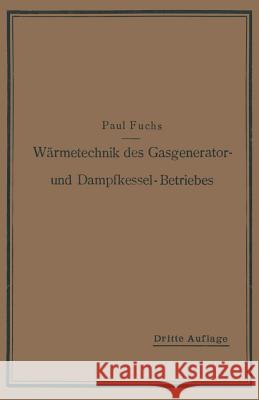 Paul Fuchs

Wärmetechnik des Gasgenerator- und Dampfkessel-Betriebes

Dritte Auflage

Kraina Książek